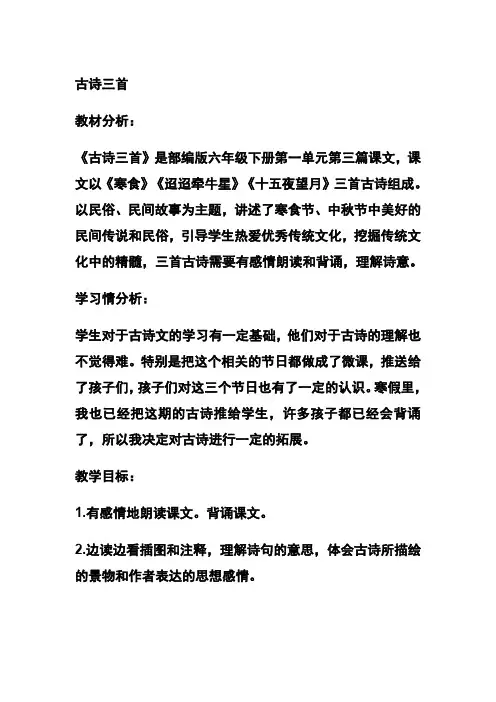 古诗三首

教材分析：

《古诗三首》是部编版六年级下册第一单元第三篇课文，课文以《寒食》《迢迢牵牛星》《十五夜望月》三首古诗组成。以民俗、民间故事为主题，讲述了寒食节、中秋节中美好的民间传说和民俗，引导学生热爱优秀传统文化，挖掘传统文化中的精髓，三首古诗需要有感情朗读和背诵，理解诗意。

学习情分析：

学生对于古诗文的学习有一定基础，他们对于古诗的理解也不觉得难。特别是把这个相关的节日都做成了微课，推送给了孩子们，孩子们对这三个节日也有了一定的认识。寒假里，我也已经把这期的古诗推给学生，许多孩子都已经会背诵了，所以我决定对古诗进行一定的拓展。

教学目标：

1.有感情地朗读课文。背诵课文。

2.边读边看插图和注释，理解诗句的意思，体会古诗所描绘的景物和作者表达的思想感情。